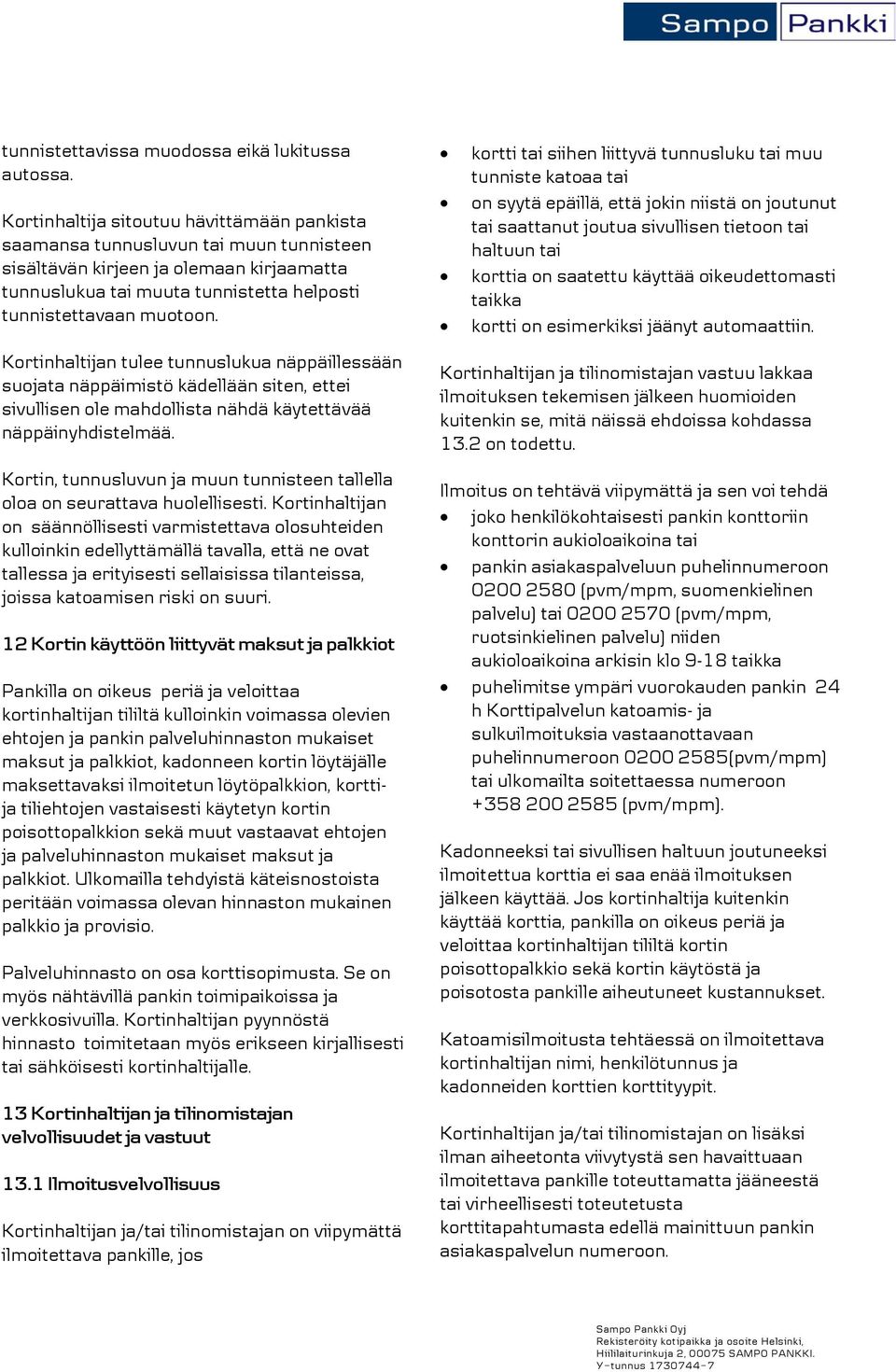 Sampo Pankki

tunnistettavissa muodossa eikä lukitussa autossa.

Kortinhaltija sitoutuu hävittämään pankista saamansa tunnusluvun tai muun tunnisteen sisältävän kirjeen ja olemaan kirjaamatta tunnuslukua tai muuta tunnistetta helposti tunnistettavaan muotoon.

Kortinhaltijan tulee tunnuslukua näppäillessään suojata näppäimistö kädellään siten, ettei sivullisen ole mahdollista nähdä käytettävää näppäinyhdistelmää.

Kortin, tunnusluvun ja muun tunnisteen tallella oloa on seurattava huolellisesti. Kortinhaltijan on säännöllisesti varmistettava olosuhteiden kulloinkin edellyttämällä tavalla, että ne ovat tallessa ja erityisesti sellaisissa tilanteissa, joissa katoamisen riski on suuri.

12 Kortin käyttöön liittyvät maksut ja palkkiot

Pankilla on oikeus periä ja veloittaa kortinhaltijan tililtä kulloinkin voimassa olevien ehtojen ja pankin palveluhinnaston mukaiset maksut ja palkkiot, kadonneen kortin löytäjälle maksettavaksi ilmoitetun löytöpalkkion, kortti- ja tiliehtojen vastaisesti käytetyn kortin poisottopalkkion sekä muut vastaavat ehtojen ja palveluhinnaston mukaiset maksut ja palkkiot. Ulkomailla tehdyistä käteisnostoista peritään voimassa olevan hinnaston mukainen palkkio ja provisio.

Palveluhinnasto on osa korttisopimusta. Se on myös nähtävillä pankin toimipaikoissa ja verkkosivuilla. Kortinhaltijan pyynnöstä hinnasto toimitetaan myös erikseen kirjallisesti tai sähköisesti kortinhaltijalle.

13 Kortinhaltijan ja tilinomistajan velvollisuudet ja vastuut

13.1 Ilmoitusvelvollisuus

Kortinhaltijan ja/tai tilinomistajan on viipymättä ilmoitettava pankille, jos

• kortti tai siihen liittyvä tunnusluku tai muu tunniste katoaa tai
• on syytä epäillä, että jokin niistä on joutunut tai saattanut joutua sivullisen tietoon tai haltuun tai
• korttia on saatettu käyttää oikeudettomasti taikka
• kortti on esimerkiksi jäänyt automaattiin.

Kortinhaltijan ja tilinomistajan vastuu lakkaa ilmoituksen tekemisen jälkeen huomioiden kuitenkin se, mitä näissä ehdoissa kohdassa 13.2 on todettu.

Ilmoitus on tehtävä viipymättä ja sen voi tehdä
• joko henkilökohtaisesti pankin konttoriin konttorin aukioloaikoina tai
• pankin asiakaspalveluun puhelinnumeroon 0200 2580 (pvm/mpm, suomenkielinen palvelu) tai 0200 2570 (pvm/mpm, ruotsinkielinen palvelu) niiden aukioloaikoina arkisin klo 9-18 taikka
• puhelimitse ympäri vuorokauden pankin 24 h Korttipalvelun katoamis- ja sulkuilmoituksia vastaanottavaan puhelinnumeroon 0200 2585(pvm/mpm) tai ulkomailta soitettaessa numeroon +358 200 2585 (pvm/mpm).

Kadonneeksi tai sivullisen haltuun joutuneeksi ilmoitettua korttia ei saa enää ilmoituksen jälkeen käyttää. Jos kortinhaltija kuitenkin käyttää korttia, pankilla on oikeus periä ja veloittaa kortinhaltijan tililtä kortin poisottopalkkio sekä kortin käytöstä ja poisotosta pankille aiheutuneet kustannukset.

Katoamisilmoitusta tehtäessä on ilmoitettava kortinhaltijan nimi, henkilötunnus ja kadonneiden korttien korttityypit.

Kortinhaltijan ja/tai tilinomistajan on lisäksi ilman aiheetonta viivytystä sen havaittuaan ilmoitettava pankille toteuttamatta jääneestä tai virheellisesti toteutetusta korttitapahtumasta edellä mainittuun pankin asiakaspalvelun numeroon.

Sampo Pankki Oyj
Rekisteröity kotipaikka ja osoite Helsinki, Hiililaiturinkuja 2, 00075 SAMPO PANKKI.
Y-tunnus 1730744-7